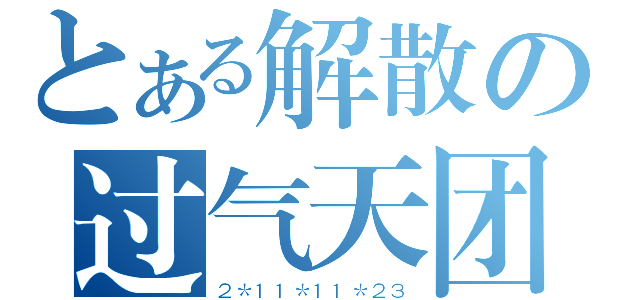 とある解散の
过气天团
２*１１*１１＊２３